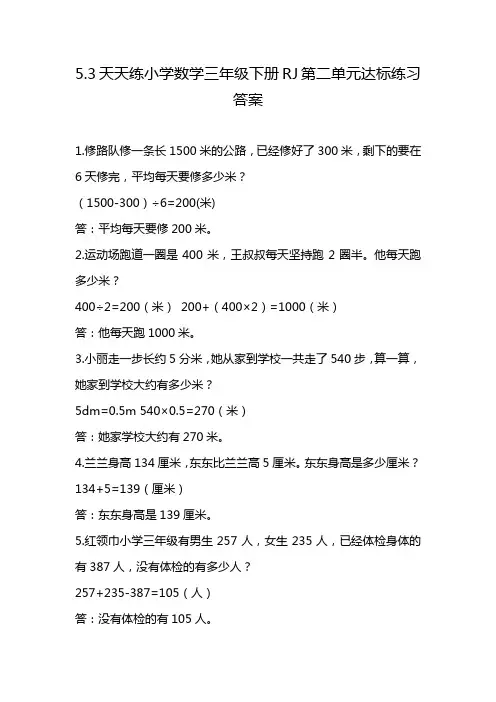 5.3 天天练小学数学三年级下册 RJ 第二单元达标练习答案

1.修路队修一条长 1500 米的公路，已经修好了 300 米，剩下的要在 6 天修完，平均每天要修多少米？

（1500-300）÷6=200(米)

答：平均每天要修 200 米。

2.运动场跑道一圈是 400 米，王叔叔每天坚持跑 2 圈半。他每天跑多少米？

400÷2=200（米） 200+（400×2）=1000（米）

答：他每天跑 1000 米。

3.小丽走一步长约 5 分米，她从家到学校一共走了 540 步，算一算，她家到学校大约有多少米？

5dm=0.5m 540×0.5=270（米）

答：她家学校大约有 270 米。

4.兰兰身高 134 厘米，东东比兰兰高 5 厘米。东东身高是多少厘米？

134+5=139（厘米）

答：东东身高是 139 厘米。

5.红领巾小学三年级有男生 257 人，女生 235 人，已经体检身体的有 387 人，没有体检的有多少人？

257+235-387=105（人）

答：没有体检的有 105 人。